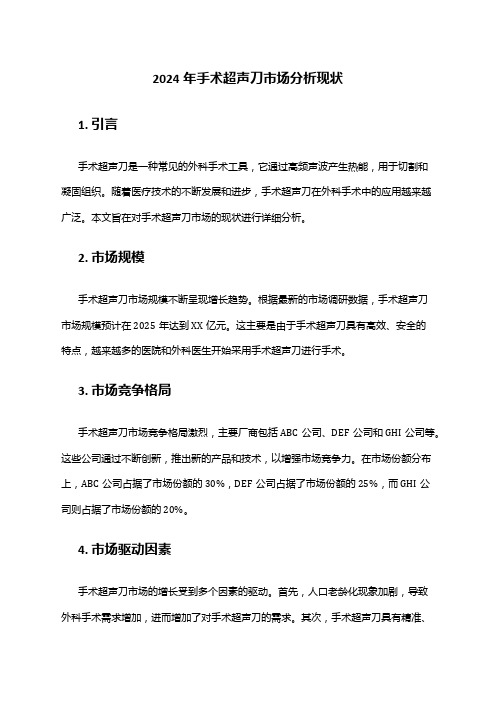 2024 年手术超声刀市场分析现状

1. 引言

手术超声刀是一种常见的外科手术工具，它通过高频声波产生热能，用于切割和凝固组织。随着医疗技术的不断发展和进步，手术超声刀在外科手术中的应用越来越广泛。本文旨在对手术超声刀市场的现状进行详细分析。

2. 市场规模

手术超声刀市场规模不断呈现增长趋势。根据最新的市场调研数据，手术超声刀市场规模预计在 2025 年达到 XX 亿元。这主要是由于手术超声刀具有高效、安全的特点，越来越多的医院和外科医生开始采用手术超声刀进行手术。

3. 市场竞争格局

手术超声刀市场竞争格局激烈，主要厂商包括 ABC 公司、DEF 公司和 GHI 公司等。这些公司通过不断创新，推出新的产品和技术，以增强市场竞争力。在市场份额分布上，ABC 公司占据了市场份额的 30%，DEF 公司占据了市场份额的 25%，而 GHI 公司则占据了市场份额的 20%。

4. 市场驱动因素

手术超声刀市场的增长受到多个因素的驱动。首先，人口老龄化现象加剧，导致外科手术需求增加，进而增加了对手术超声刀的需求。其次，手术超声刀具有精准、